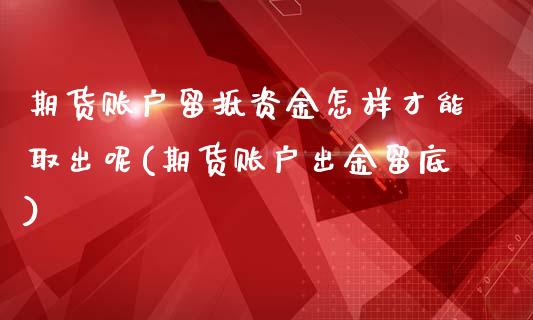 期货账户留抵资金怎样才能取出呢(期货账户出金留底)